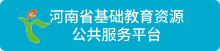 河南省基础教育资源
公共服务平台